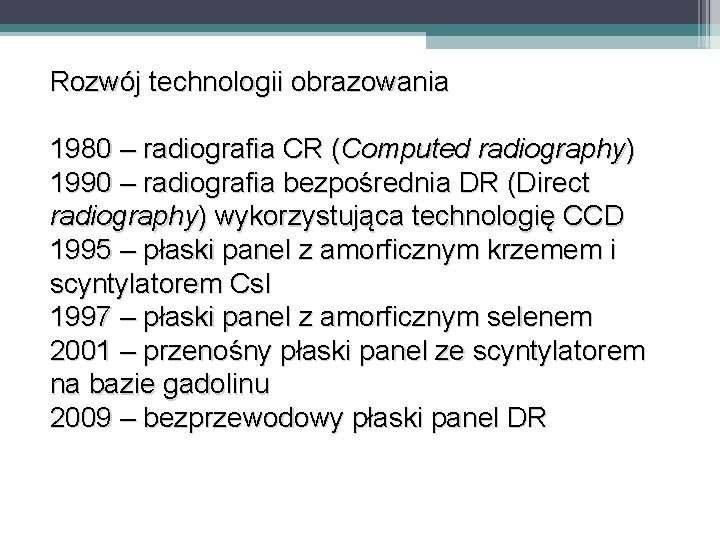 Rozwój technologii obrazowania

1980 – radiografia CR (Computed radiography)
1990 – radiografia bezpośrednia DR (Direct radiography) wykorzystująca technologię CCD
1995 – płaski panel z amorficznym krzemem i scyntylatorem CsI
1997 – płaski panel z amorficznym selenem
2001 – przenośny płaski panel ze scyntylatorem na bazie gadolinu
2009 – bezprzewodowy płaski panel DR